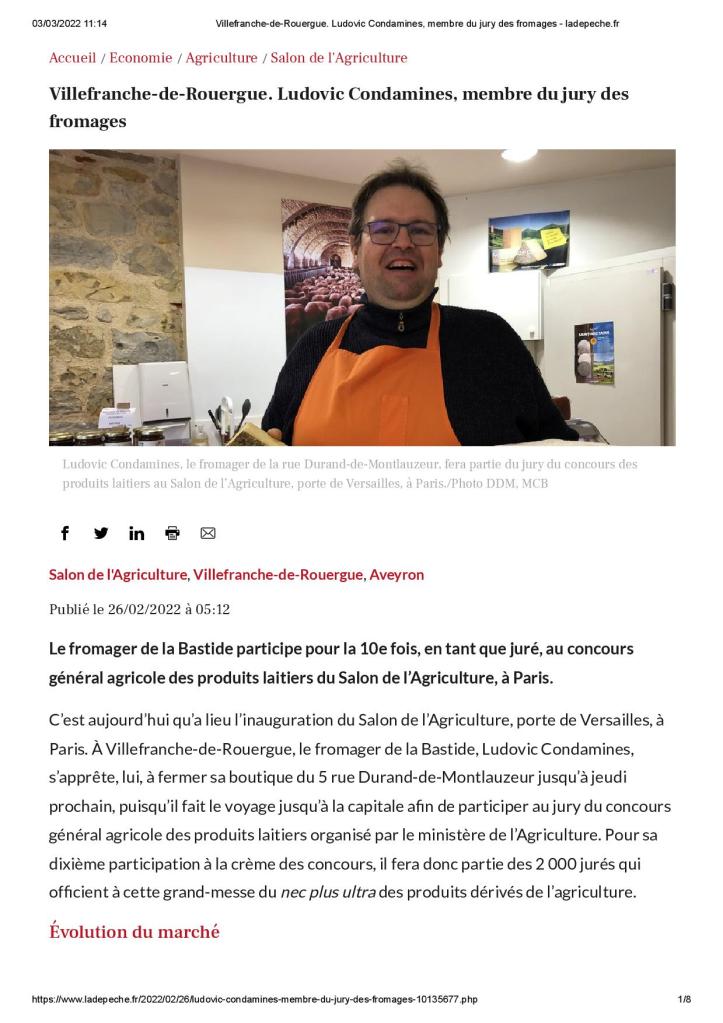 03/03/2022 11:14 Villefranche-de-Rouergue. Ludovic Condamines, membre du jury des fromages - ladepeche.fr

Accueil / Economie / Agriculture / Salon de l'Agriculture

Villefranche-de-Rouergue. Ludovic Condamines, membre du jury des fromages

Ludovic Condamines, le fromager de la rue Durand-de-Montlauzeur, fera partie du jury du concours des produits laitiers au Salon de l'Agriculture, porte de Versailles, à Paris./Photo DDM, MCB

Salon de l'Agriculture, Villefranche-de-Rouergue, Aveyron

Publié le 26/02/2022 à 05:12

Le fromager de la Bastide participe pour la 10e fois, en tant que juré, au concours général agricole des produits laitiers du Salon de l'Agriculture, à Paris.

C'est aujourd'hui qu'a lieu l'inauguration du Salon de l'Agriculture, porte de Versailles, à Paris. À Villefranche-de-Rouergue, le fromager de la Bastide, Ludovic Condamines, s'apprête, lui, à fermer sa boutique du 5 rue Durand-de-Montlauzeur jusqu'à jeudi prochain, puisqu'il fait le voyage jusqu'à la capitale afin de participer au jury du concours général agricole des produits laitiers organisé par le ministère de l'Agriculture. Pour sa dixième participation à la crème des concours, il fera donc partie des 2 000 jurés qui officient à cette grand-messe du nec plus ultra des produits dérivés de l'agriculture.

Évolution du marché

https://www.ladepeche.fr/2022/02/26/ludovic-condamines-membre-du-jury-des-fromages-10135677.php 1/8